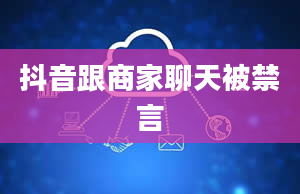 抖音跟商家聊天被禁言